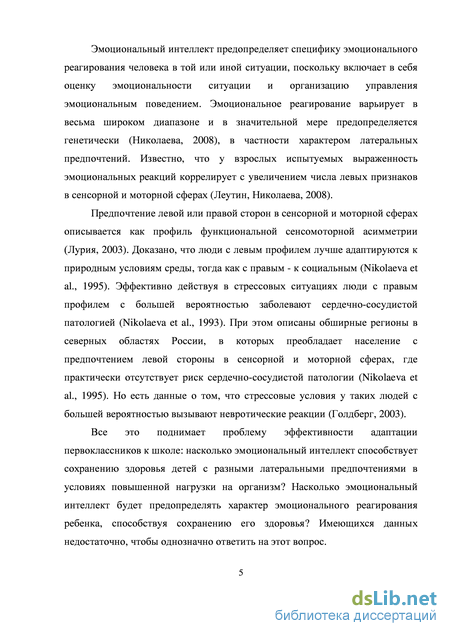 Эмоциональный интеллект предопределяет специфику эмоционального реагирования человека в той или иной ситуации, поскольку включает в себя оценку эмоциональности ситуации и организацию управления эмоциональным поведением. Эмоциональное реагирование варьирует в весьма широком диапазоне и в значительной мере предопределяется генетически (Николаева, 2008), в частности характером латеральных предпочтений. Известно, что у взрослых испытуемых выраженность эмоциональных реакций коррелирует с увеличением числа левых признаков в сенсорной и моторной сферах (Леутин, Николаева, 2008).

Предпочтение левой или правой сторон в сенсорной и моторной сферах описывается как профиль функциональной сенсомоторной асимметрии (Лурия, 2003). Доказано, что люди с левым профилем лучше адаптируются к природным условиям среды, тогда как с правым - к социальным (Nikolaeva et al., 1995). Эффективно действуя в стрессовых ситуациях люди с правым профилем с большей вероятностью заболевают сердечно-сосудистой патологией (Nikolaeva et al., 1993). При этом описаны обширные регионы в северных областях России, в которых преобладает население с предпочтением левой стороны в сенсорной и моторной сферах, где практически отсутствует риск сердечно-сосудистой патологии (Nikolaeva et al., 1995). Но есть данные о том, что стрессовые условия у таких людей с большей вероятностью вызывают невротические реакции (Голдберг, 2003).

Все это поднимает проблему эффективности адаптации первоклассников к школе: насколько эмоциональный интеллект способствует сохранению здоровья детей с разными латеральными предпочтениями в условиях повышенной нагрузки на организм? Насколько эмоциональный интеллект будет предопределять характер эмоционального реагирования ребенка, способствуя сохранению его здоровья? Имеющихся данных недостаточно, чтобы однозначно ответить на этот вопрос.

5

dsLib.net
библиотека диссертаций